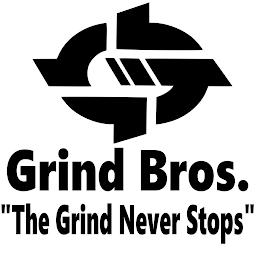 Grind Bros.
"The Grind Never Stops"